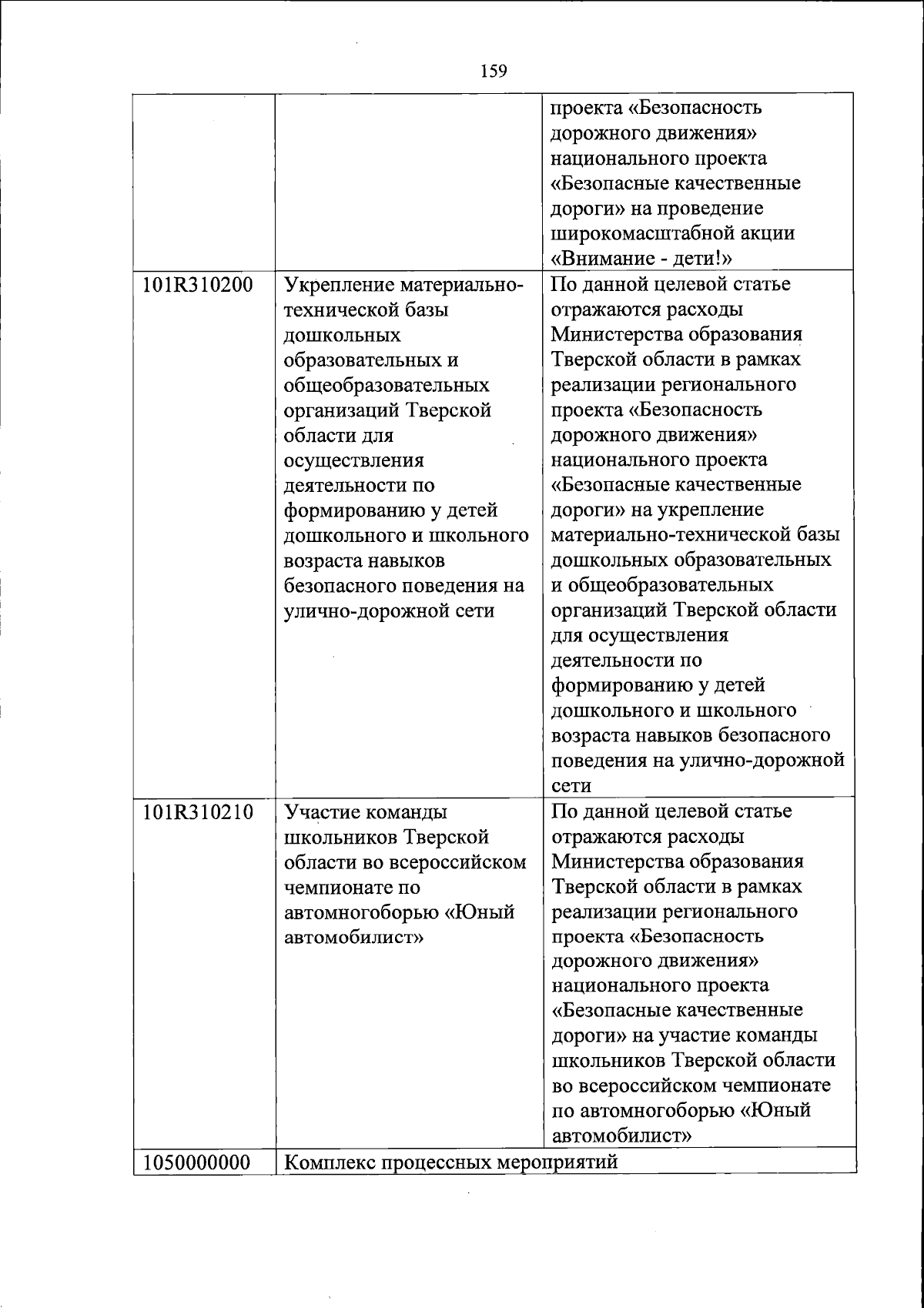 159

| | | |
|---|---|---|
| | | проекта «Безопасность дорожного движения» национального проекта «Безопасные качественные дороги» на проведение широкомасштабной акции «Внимание - дети!» |
| 101R310200 | Укрепление материально-технической базы дошкольных образовательных и общеобразовательных организаций Тверской области для осуществления деятельности по формированию у детей дошкольного и школьного возраста навыков безопасного поведения на улично-дорожной сети | По данной целевой статье отражаются расходы Министерства образования Тверской области в рамках реализации регионального проекта «Безопасность дорожного движения» национального проекта «Безопасные качественные дороги» на укрепление материально-технической базы дошкольных образовательных и общеобразовательных организаций Тверской области для осуществления деятельности по формированию у детей дошкольного и школьного возраста навыков безопасного поведения на улично-дорожной сети |
| 101R310210 | Участие команды школьников Тверской области во всероссийском чемпионате по автомногоборью «Юный автомобилист» | По данной целевой статье отражаются расходы Министерства образования Тверской области в рамках реализации регионального проекта «Безопасность дорожного движения» национального проекта «Безопасные качественные дороги» на участие команды школьников Тверской области во всероссийском чемпионате по автомногоборью «Юный автомобилист» |
| 1050000000 | Комплекс процессных мероприятий | |